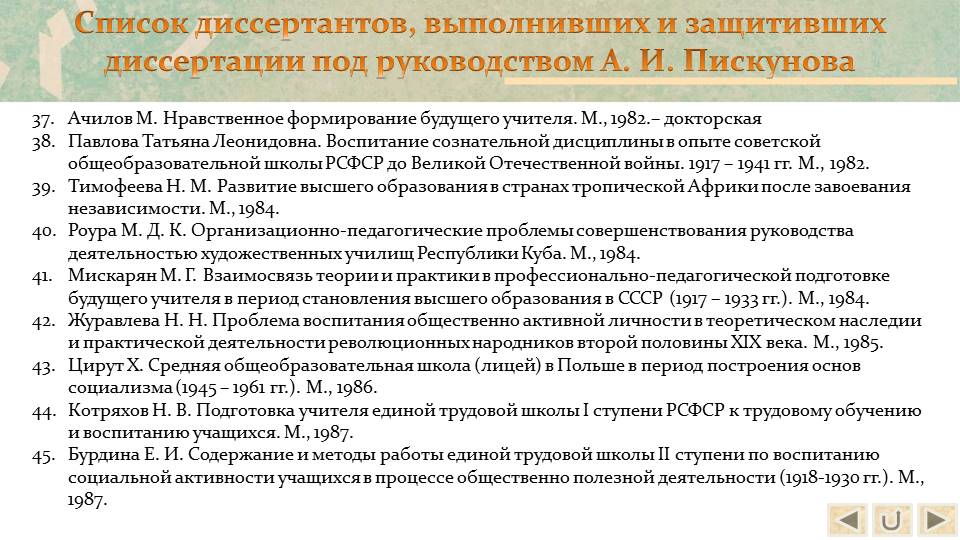 Список диссертантов, выполнивших и защитивших диссертации под руководством А. И. Пискунова

37. Ачилов М. Нравственное формирование будущего учителя. М., 1982.– докторская
38. Павлова Татьяна Леонидовна. Воспитание сознательной дисциплины в опыте советской общеобразовательной школы РСФСР до Великой Отечественной войны. 1917 – 1941 гг. М., 1982.
39. Тимофеева Н. М. Развитие высшего образования в странах тропической Африки после завоевания независимости. М., 1984.
40. Роура М. Д. К. Организационно-педагогические проблемы совершенствования руководства деятельностью художественных училищ Республики Куба. М., 1984.
41. Мискарян М. Г. Взаимосвязь теории и практики в профессионально-педагогической подготовке будущего учителя в период становления высшего образования в СССР (1917 – 1933 гг.). М., 1984.
42. Журавлева Н. Н. Проблема воспитания общественно активной личности в теоретическом наследии и практической деятельности революционных народников второй половины XIX века. М., 1985.
43. Цирут Х. Средняя общеобразовательная школа (лицей) в Польше в период построения основ социализма (1945 – 1961 гг.). М., 1986.
44. Котряхов Н. В. Подготовка учителя единой трудовой школы I ступени РСФСР к трудовому обучению и воспитанию учащихся. М., 1987.
45. Бурдина Е. И. Содержание и методы работы единой трудовой школы II ступени по воспитанию социальной активности учащихся в процессе общественно полезной деятельности (1918-1930 гг.). М., 1987.